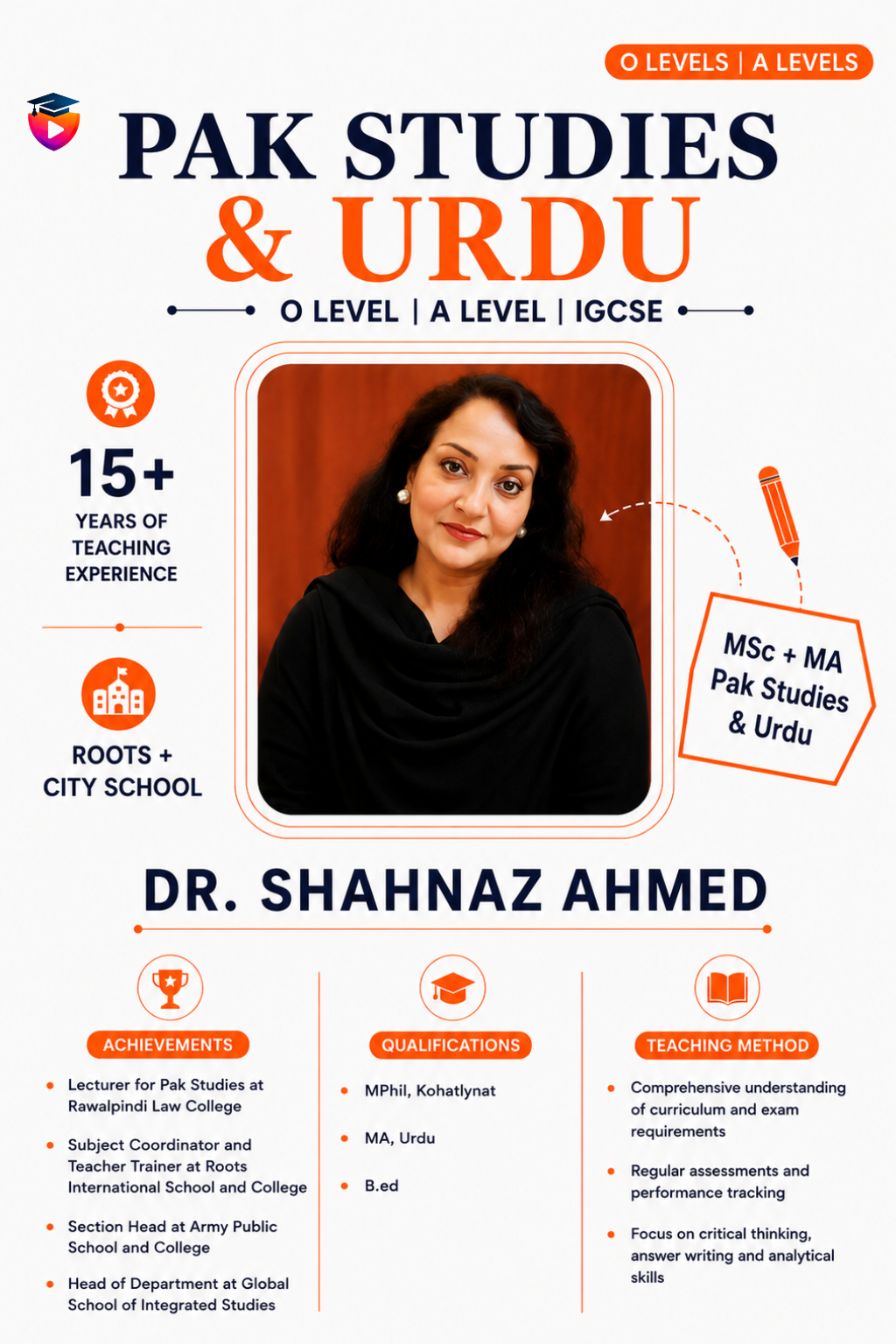 O LEVELS | A LEVELS

PAK STUDIES
& URDU

O LEVEL | A LEVEL | IGCSE

15+
YEARS OF TEACHING EXPERIENCE

ROOTS + CITY SCHOOL

MSc + MA
Pak Studies
& Urdu

DR. SHAHNAZ AHMED

ACHIEVEMENTS

- Lecturer for Pak Studies at Rawalpindi Law College
- Subject Coordinator and Teacher Trainer at Roots International School and College
- Section Head at Army Public School and College
- Head of Department at Global School of Integrated Studies

QUALIFICATIONS

- MPhil, Kohatlynat
- MA, Urdu
- B.ed

TEACHING METHOD

- Comprehensive understanding of curriculum and exam requirements
- Regular assessments and performance tracking
- Focus on critical thinking, answer writing and analytical skills